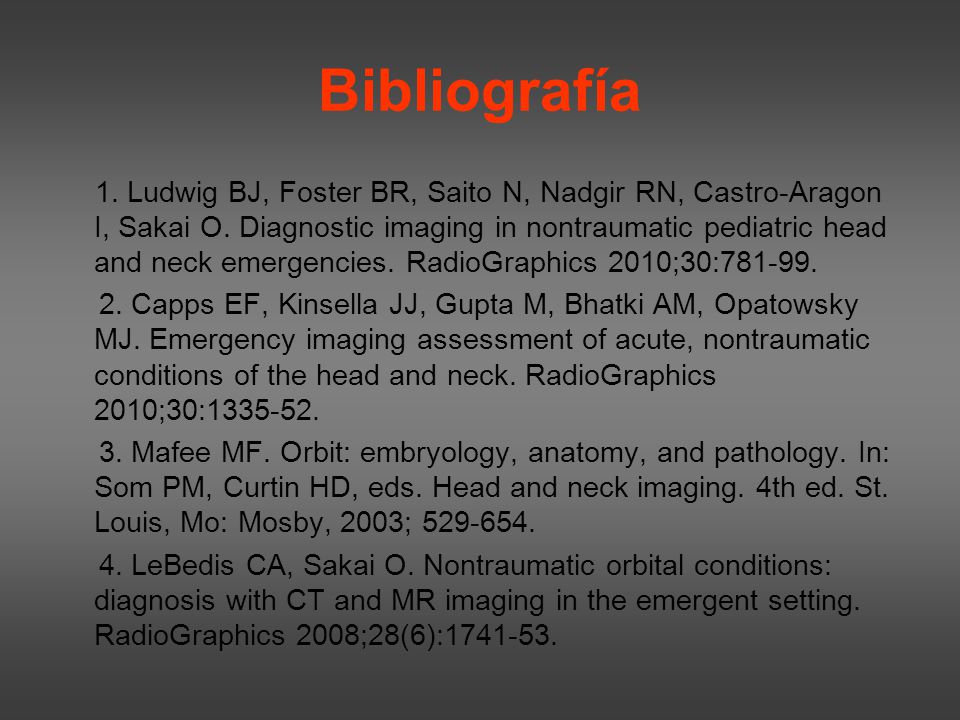 Bibliografía

1. Ludwig BJ, Foster BR, Saito N, Nadgir RN, Castro-Aragon I, Sakai O. Diagnostic imaging in nontraumatic pediatric head and neck emergencies. RadioGraphics 2010;30:781-99.

2. Capps EF, Kinsella JJ, Gupta M, Bhatki AM, Opatowsky MJ. Emergency imaging assessment of acute, nontraumatic conditions of the head and neck. RadioGraphics 2010;30:1335-52.

3. Mafee MF. Orbit: embryology, anatomy, and pathology. In: Som PM, Curtin HD, eds. Head and neck imaging. 4th ed. St. Louis, Mo: Mosby, 2003; 529-654.

4. LeBedis CA, Sakai O. Nontraumatic orbital conditions: diagnosis with CT and MR imaging in the emergent setting. RadioGraphics 2008;28(6):1741-53.